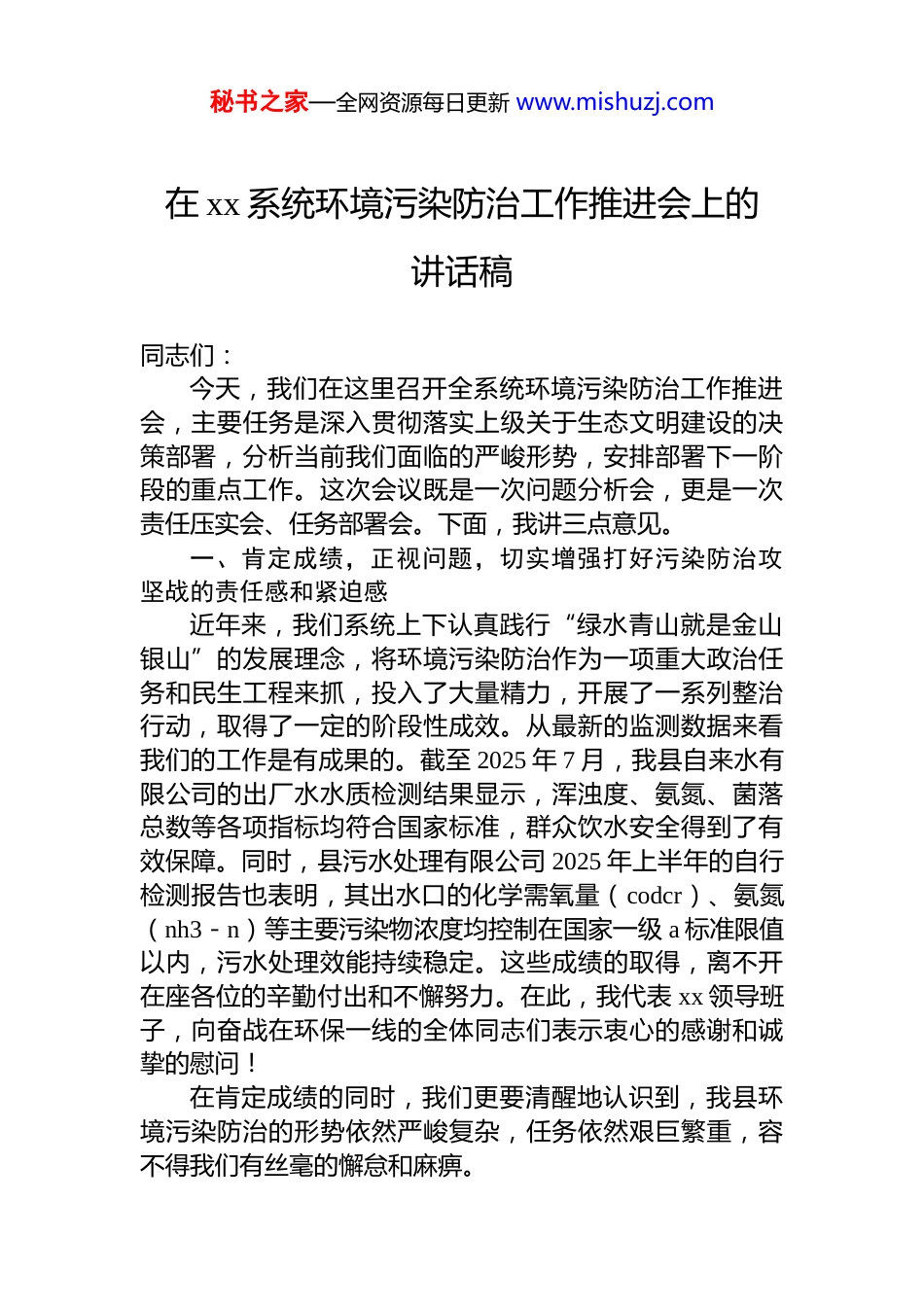 秘书之家—全网资源每日更新 www.mishuzj.com

在 xx 系统环境污染防治工作推进会上的讲话稿

同志们：

今天，我们在这里召开全系统环境污染防治工作推进会，主要任务是深入贯彻落实上级关于生态文明建设的决策部署，分析当前我们面临的严峻形势，安排部署下一阶段的重点工作。这次会议既是一次问题分析会，更是一次责任压实会、任务部署会。下面，我讲三点意见。

一、肯定成绩，正视问题，切实增强打好污染防治攻坚战的责任感和紧迫感

近年来，我们系统上下认真践行“绿水青山就是金山银山”的发展理念，将环境污染防治作为一项重大政治任务和民生工程来抓，投入了大量精力，开展了一系列整治行动，取得了一定的阶段性成效。从最新的监测数据来看我们的工作是有成果的。截至 2025 年 7 月，我县自来水有限公司的出厂水水质检测结果显示，浑浊度、氨氮、菌落总数等各项指标均符合国家标准，群众饮水安全得到了有效保障。同时，县污水处理有限公司 2025 年上半年的自行检测报告也表明，其出水口的化学需氧量（codcr）、氨氮（nh3 - n）等主要污染物浓度均控制在国家一级 a 标准限值以内，污水处理效能持续稳定。这些成绩的取得，离不开在座各位的辛勤付出和不懈努力。在此，我代表 xx 领导班子，向奋战在环保一线的全体同志们表示衷心的感谢和诚挚的慰问！

在肯定成绩的同时，我们更要清醒地认识到，我县环境污染防治的形势依然严峻复杂，任务依然艰巨繁重，容不得我们有丝毫的懈怠和麻痹。